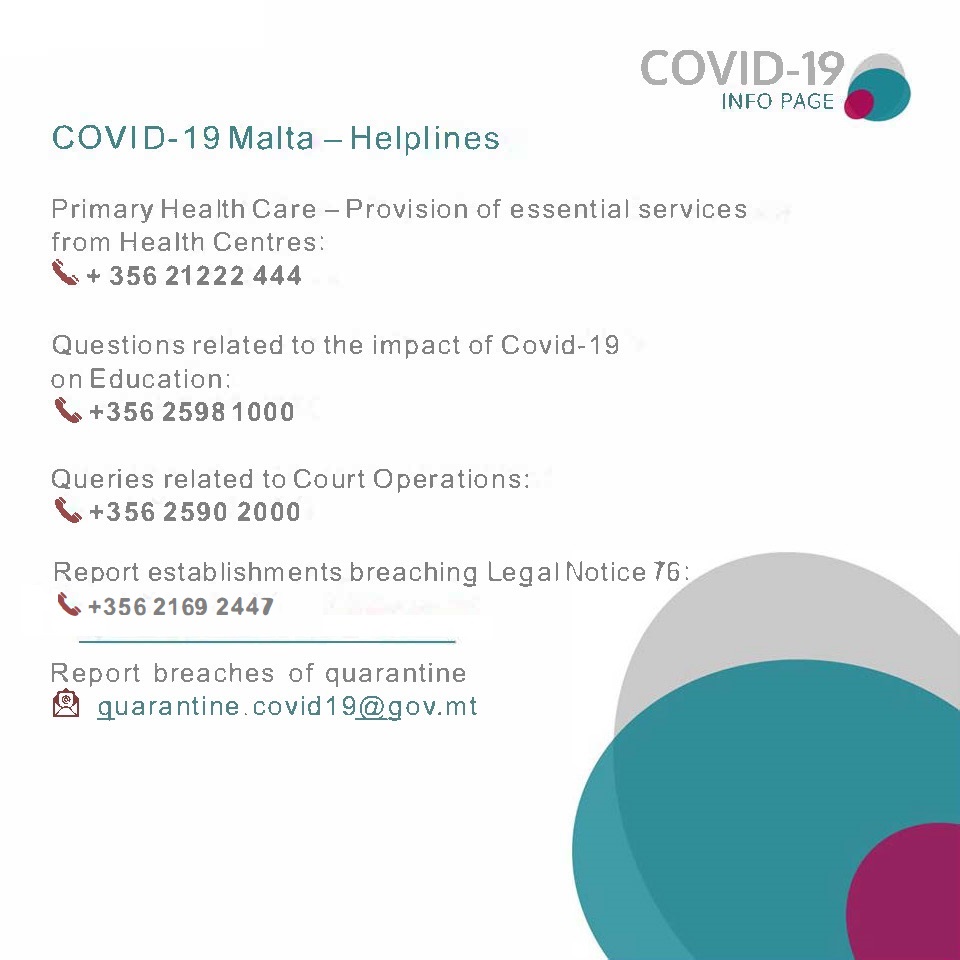 COVID-19
INFO PAGE

COVID-19 Malta – Helplines

Primary Health Care – Provision of essential services from Health Centres:
+ 356 21222 444

Questions related to the impact of Covid-19 on Education:
+356 2598 1000

Queries related to Court Operations:
+356 2590 2000

Report establishments breaching Legal Notice 76:
+356 2169 2447

Report breaches of quarantine
quarantine.covid19@gov.mt